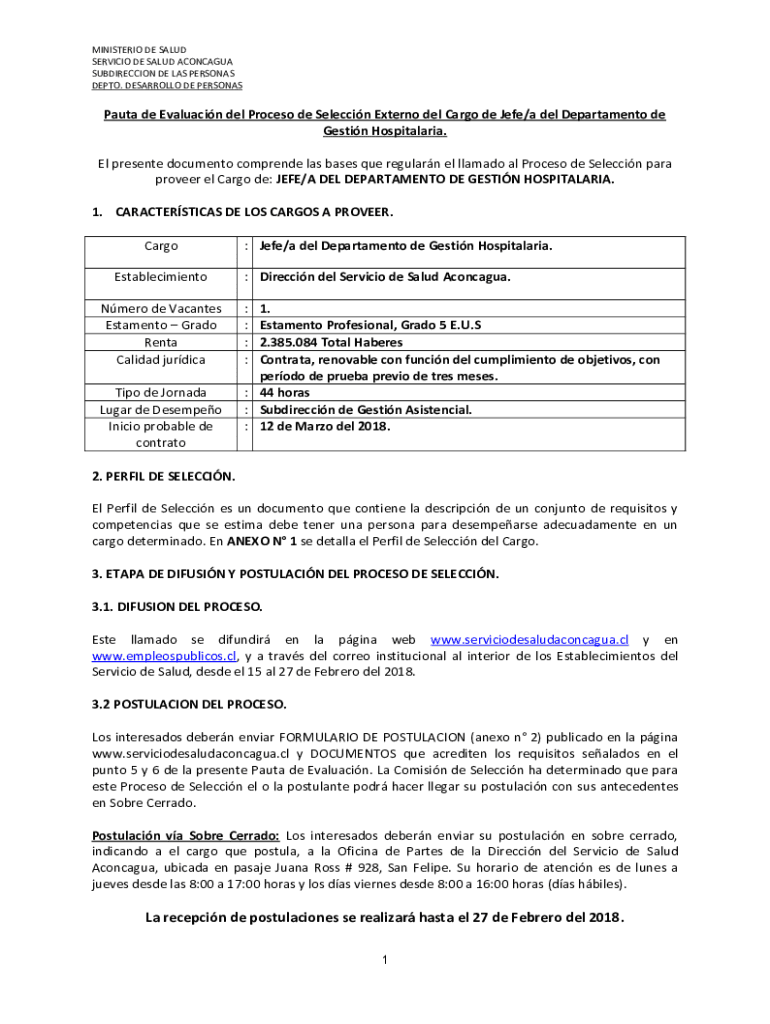 MINISTERIO DE SALUD
SERVICIO DE SALUD ACONCAGUA
SUBDIRECCION DE LAS PERSONAS
DEPTO. DESARROLLO DE PERSONAS

Pauta de Evaluación del Proceso de Selección Externo del Cargo de Jefe/a del Departamento de Gestión Hospitalaria.

El presente documento comprende las bases que regularán el llamado al Proceso de Selección para proveer el Cargo de: JEFE/A DEL DEPARTAMENTO DE GESTIÓN HOSPITALARIA.

1. CARACTERÍSTICAS DE LOS CARGOS A PROVEER.

| Cargo | : | Jefe/a del Departamento de Gestión Hospitalaria. |
|---|---|---|
| Establecimiento | : | Dirección del Servicio de Salud Aconcagua. |
| Número de Vacantes | : | 1. |
| Estamento – Grado | : | Estamento Profesional, Grado 5 E.U.S |
| Renta | : | 2.385.084 Total Haberes |
| Calidad jurídica | : | Contrata, renovable con función del cumplimiento de objetivos, con período de prueba previo de tres meses. |
| Tipo de Jornada | : | 44 horas |
| Lugar de Desempeño | : | Subdirección de Gestión Asistencial. |
| Inicio probable de contrato | : | 12 de Marzo del 2018. |

2. PERFIL DE SELECCIÓN.

El Perfil de Selección es un documento que contiene la descripción de un conjunto de requisitos y competencias que se estima debe tener una persona para desempeñarse adecuadamente en un cargo determinado. En ANEXO N° 1 se detalla el Perfil de Selección del Cargo.

3. ETAPA DE DIFUSIÓN Y POSTULACIÓN DEL PROCESO DE SELECCIÓN.

3.1. DIFUSION DEL PROCESO.

Este llamado se difundirá en la página web www.serviciodesaludaconcagua.cl y en www.empleospublicos.cl, y a través del correo institucional al interior de los Establecimientos del Servicio de Salud, desde el 15 al 27 de Febrero del 2018.

3.2 POSTULACION DEL PROCESO.

Los interesados deberán enviar FORMULARIO DE POSTULACION (anexo n° 2) publicado en la página www.serviciodesaludaconcagua.cl y DOCUMENTOS que acrediten los requisitos señalados en el punto 5 y 6 de la presente Pauta de Evaluación. La Comisión de Selección ha determinado que para este Proceso de Selección el o la postulante podrá hacer llegar su postulación con sus antecedentes en Sobre Cerrado.

Postulación vía Sobre Cerrado: Los interesados deberán enviar su postulación en sobre cerrado, indicando a el cargo que postula, a la Oficina de Partes de la Dirección del Servicio de Salud Aconcagua, ubicada en pasaje Juana Ross # 928, San Felipe. Su horario de atención es de lunes a jueves desde las 8:00 a 17:00 horas y los días viernes desde 8:00 a 16:00 horas (días hábiles).

La recepción de postulaciones se realizará hasta el 27 de Febrero del 2018.

1